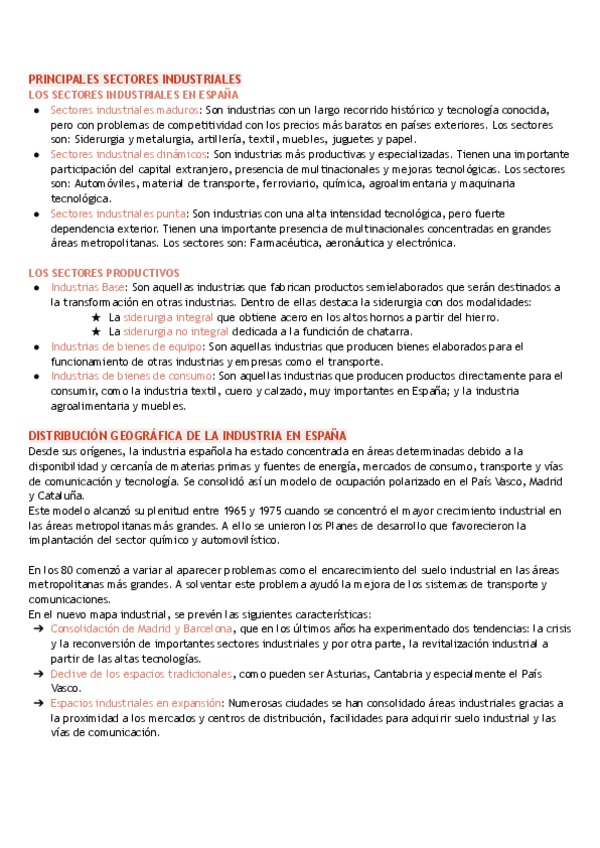 PRINCIPALES SECTORES INDUSTRIALES
LOS SECTORES INDUSTRIALES EN ESPAÑA

● Sectores industriales maduros: Son industrias con un largo recorrido histórico y tecnología conocida, pero con problemas de competitividad con los precios más baratos en países exteriores. Los sectores son: Siderurgia y metalurgia, artillería, textil, muebles, juguetes y papel.
● Sectores industriales dinámicos: Son industrias más productivas y especializadas. Tienen una importante participación del capital extranjero, presencia de multinacionales y mejoras tecnológicas. Los sectores son: Automóviles, material de transporte, ferroviario, química, agroalimentaria y maquinaria tecnológica.
● Sectores industriales punta: Son industrias con una alta intensidad tecnológica, pero fuerte dependencia exterior. Tienen una importante presencia de multinacionales concentradas en grandes áreas metropolitanas. Los sectores son: Farmacéutica, aeronáutica y electrónica.

LOS SECTORES PRODUCTIVOS
● Industrias Base: Son aquellas industrias que fabrican productos semielaborados que serán destinados a la transformación en otras industrias. Dentro de ellas destaca la siderurgia con dos modalidades:
★ La siderurgia integral que obtiene acero en los altos hornos a partir del hierro.
★ La siderurgia no integral dedicada a la fundición de chatarra.
● Industrias de bienes de equipo: Son aquellas industrias que producen bienes elaborados para el funcionamiento de otras industrias y empresas como el transporte.
● Industrias de bienes de consumo: Son aquellas industrias que producen productos directamente para el consumir, como la industria textil, cuero y calzado, muy importantes en España; y la industria agroalimentaria y muebles.

DISTRIBUCIÓN GEOGRÁFICA DE LA INDUSTRIA EN ESPAÑA
Desde sus orígenes, la industria española ha estado concentrada en áreas determinadas debido a la disponibilidad y cercanía de materias primas y fuentes de energía, mercados de consumo, transporte y vías de comunicación y tecnología. Se consolidó así un modelo de ocupación polarizado en el País Vasco, Madrid y Cataluña.
Este modelo alcanzó su plenitud entre 1965 y 1975 cuando se concentró el mayor crecimiento industrial en las áreas metropolitanas más grandes. A ello se unieron los Planes de desarrollo que favorecieron la implantación del sector químico y automovilístico.

En los 80 comenzó a variar al aparecer problemas como el encarecimiento del suelo industrial en las áreas metropolitanas más grandes. A solventar este problema ayudó la mejora de los sistemas de transporte y comunicaciones.
En el nuevo mapa industrial, se prevén las siguientes características:
➔ Consolidación de Madrid y Barcelona, que en los últimos años ha experimentado dos tendencias: la crisis y la reconversión de importantes sectores industriales y por otra parte, la revitalización industrial a partir de las altas tecnologías.
➔ Declive de los espacios tradicionales, como pueden ser Asturias, Cantabria y especialmente el País Vasco.
➔ Espacios industriales en expansión: Numerosas ciudades se han consolidado áreas industriales gracias a la proximidad a los mercados y centros de distribución, facilidades para adquirir suelo industrial y las vías de comunicación.